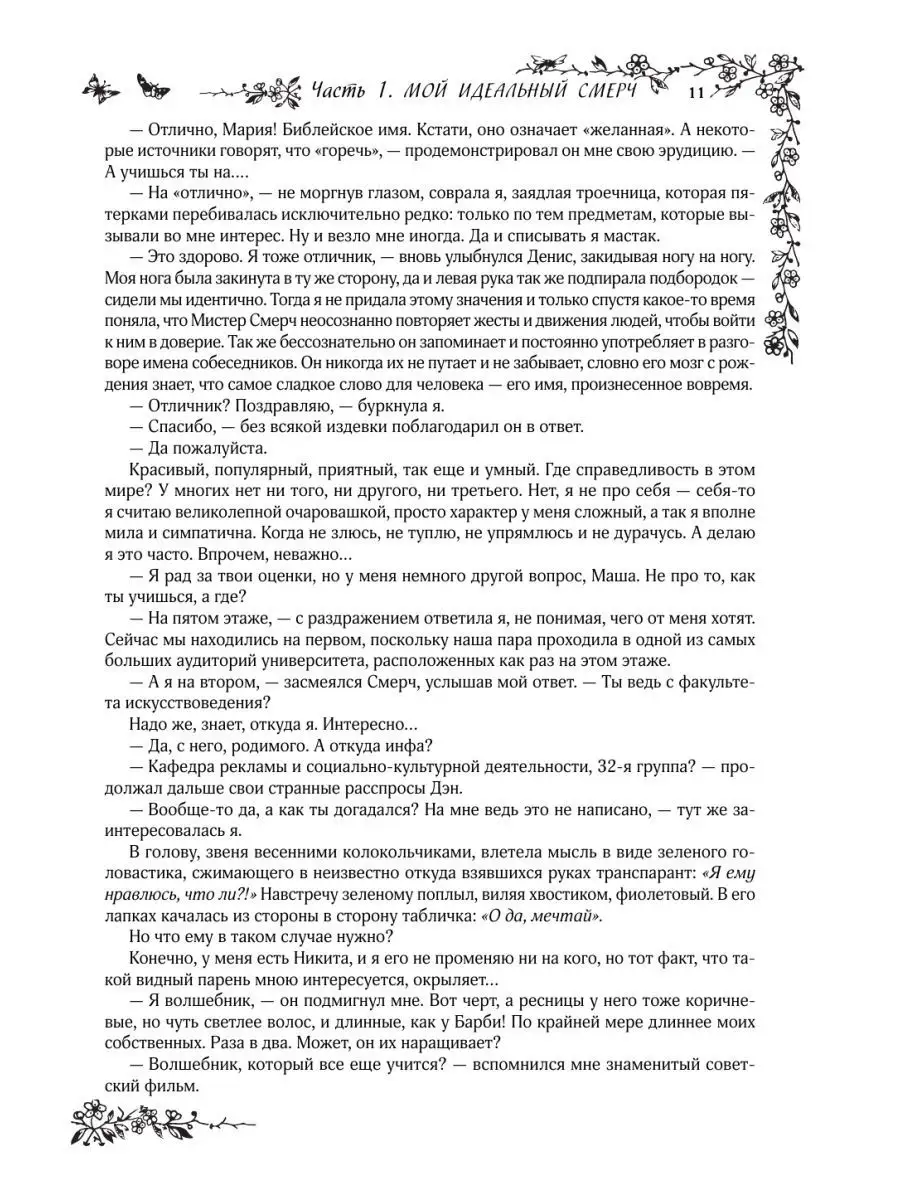 Часть 1. МОЙ ИДЕАЛЬНЫЙ СМЕРЧ 11

— Отлично, Мария! Библейское имя. Кстати, оно означает «желанная». А некоторые источники говорят, что «горечь», — продемонстрировал он мне свою эрудицию. — А учишься ты на....

— На «отлично», — не моргнув глазом, соврала я, заядлая троечница, которая пятерками перебивалась исключительно редко: только по тем предметам, которые вызывали во мне интерес. Ну и везло мне иногда. Да и списывать я мастак.

— Это здорово. Я тоже отличник, — вновь улыбнулся Денис, закидывая ногу на ногу. Моя нога была закинута в ту же сторону, да и левая рука так же подпирала подбородок — сидели мы идентично. Тогда я не придала этому значения и только спустя какое-то время поняла, что Мистер Смерч неосознанно повторяет жесты и движения людей, чтобы войти к ним в доверие. Так же бессознательно он запоминает и постоянно употребляет в разговоре имена собеседников. Он никогда их не путает и не забывает, словно его мозг с рождения знает, что самое сладкое слово для человека — его имя, произнесенное вовремя.

— Отличник? Поздравляю, — буркнула я.

— Спасибо, — без всякой издевки поблагодарил он в ответ.

— Да пожалуйста.

Красивый, популярный, приятный, так еще и умный. Где справедливость в этом мире? У многих нет ни того, ни другого, ни третьего. Нет, я не про себя — себя-то я считаю великолепной очаровашкой, просто характер у меня сложный, а так я вполне мила и симпатична. Когда не злюсь, не туплю, не упрямлюсь и не дурачусь. А делаю я это часто. Впрочем, неважно...

— Я рад за твои оценки, но у меня немного другой вопрос, Маша. Не про то, как ты учишься, а где?

— На пятом этаже, — с раздражением ответила я, не понимая, чего от меня хотят. Сейчас мы находились на первом, поскольку наша пара проходила в одной из самых больших аудиторий университета, расположенных как раз на этом этаже.

— А я на втором, — засмеялся Смерч, услышав мой ответ. — Ты ведь с факультета искусствоведения?

Надо же, знает, откуда я. Интересно...

— Да, с него, родимого. А откуда инфа?

— Кафедра рекламы и социально-культурной деятельности, 32-я группа? — продолжал дальше свои странные расспросы Дэн.

— Вообще-то да, а как ты догадался? На мне ведь это не написано, — тут же заинтересовалась я.

В голову, звеня весенними колокольчиками, влетела мысль в виде зеленого головастика, сжимающего в неизвестно откуда взявшихся руках транспарант: «Я ему нравлюсь, что ли?!» Навстречу зеленому поплыл, виляя хвостиком, фиолетовый. В его лапках качалась из стороны в сторону табличка: «О да, мечтай».

Но что ему в таком случае нужно?

Конечно, у меня есть Никита, и я его не променяю ни на кого, но тот факт, что такой видный парень мною интересуется, окрыляет...

— Я волшебник, — он подмигнул мне. Вот черт, а ресницы у него тоже коричневые, но чуть светлее волос, и длинные, как у Барби! По крайней мере длиннее моих собственных. Раза в два. Может, он их наращивает?

— Волшебник, который все еще учится? — вспомнился мне знаменитый советский фильм.